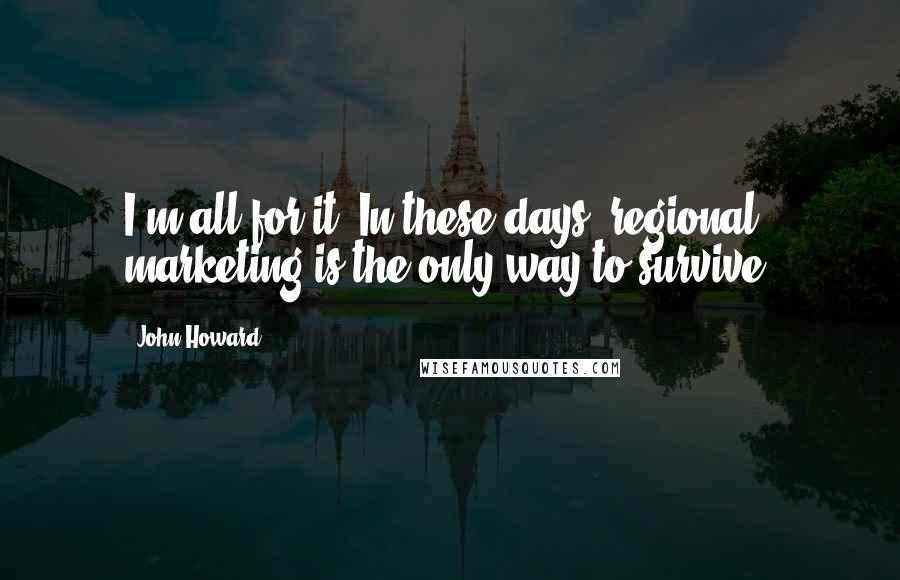 I'm all for it. In these days, regional marketing is the only way to survive.

John Howard

WISEFAMOUSQUOTES.COM